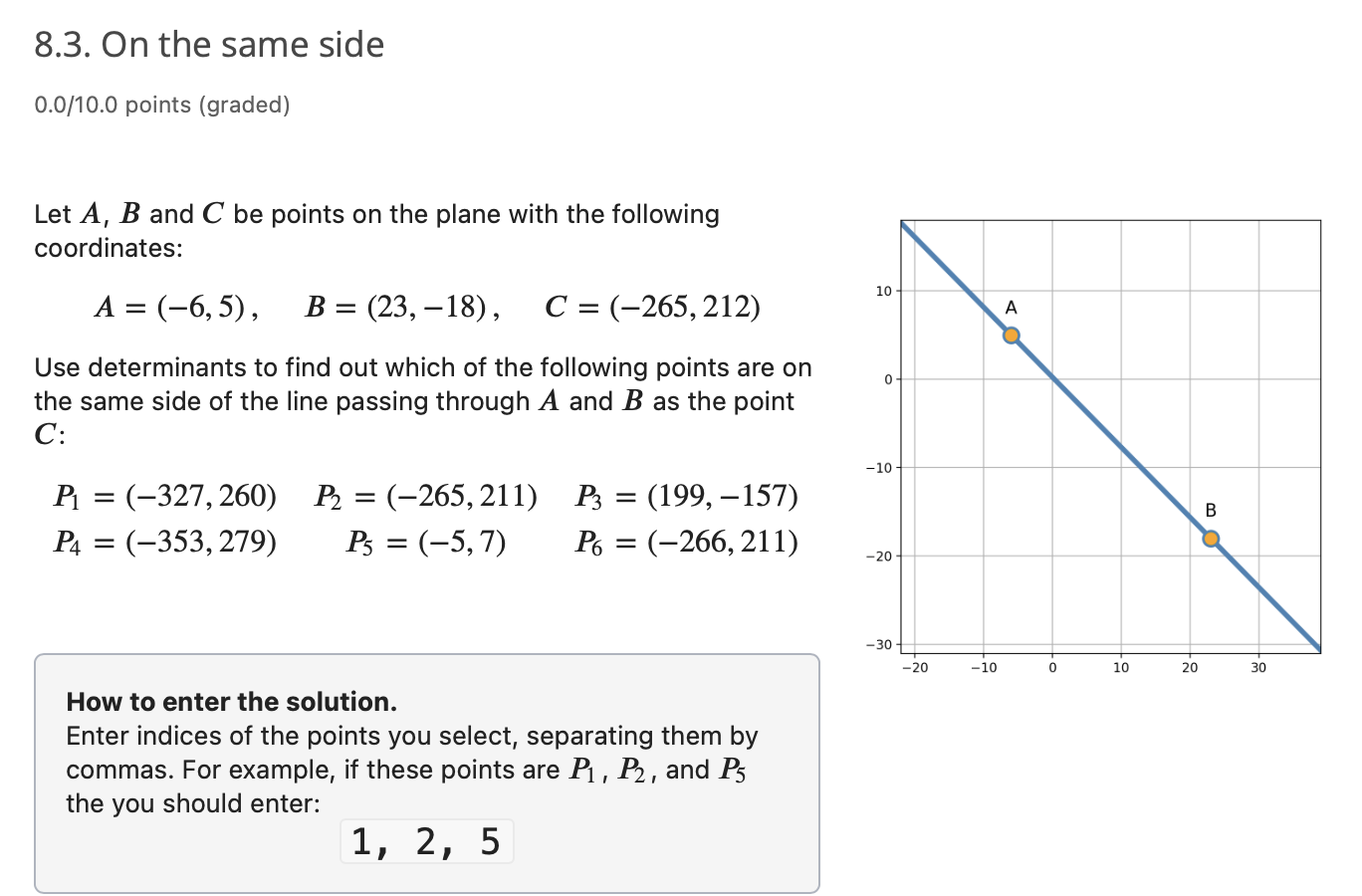 8.3. On the same side

0.0/10.0 points (graded)

Let $A$, $B$ and $C$ be points on the plane with the following coordinates:

$A = (-6, 5)$, $B = (23, -18)$, $C = (-265, 212)$

Use determinants to find out which of the following points are on the same side of the line passing through $A$ and $B$ as the point $C$:

$P_1 = (-327, 260)$ $P_2 = (-265, 211)$ $P_3 = (199, -157)$
$P_4 = (-353, 279)$ $P_5 = (-5, 7)$ $P_6 = (-266, 211)$

How to enter the solution.
Enter indices of the points you select, separating them by commas. For example, if these points are $P_1$, $P_2$, and $P_5$ the you should enter:

1, 2, 5

10
0
−10
−20
−30
−20
−10
0
10
20
30
A
B